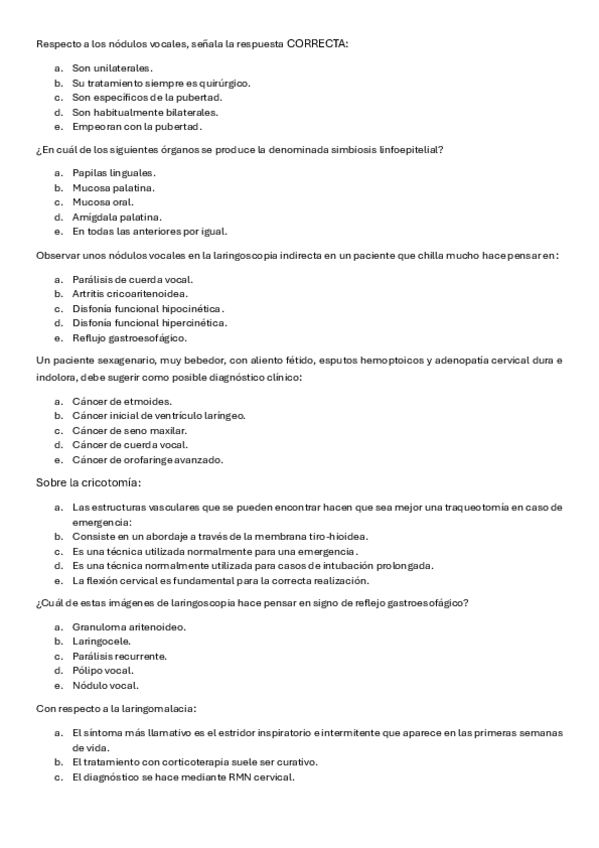 Respecto a los nódulos vocales, señala la respuesta CORRECTA:

a. Son unilaterales.
b. Su tratamiento siempre es quirúrgico.
c. Son específicos de la pubertad.
d. Son habitualmente bilaterales.
e. Empeoran con la pubertad.

¿En cuál de los siguientes órganos se produce la denominada simbiosis linfoepitelial?

a. Papilas linguales.
b. Mucosa palatina.
c. Mucosa oral.
d. Amígdala palatina.
e. En todas las anteriores por igual.

Observar unos nódulos vocales en la laringoscopia indirecta en un paciente que chilla mucho hace pensar en:

a. Parálisis de cuerda vocal.
b. Artritis cricoaritenoidea.
c. Disfonía funcional hipocinética.
d. Disfonía funcional hipercinética.
e. Reflujo gastroesofágico.

Un paciente sexagenario, muy bebedor, con aliento fétido, esputos hemoptoicos y adenopatía cervical dura e indolora, debe sugerir como posible diagnóstico clínico:

a. Cáncer de etmoides.
b. Cáncer inicial de ventrículo laríngeo.
c. Cáncer de seno maxilar.
d. Cáncer de cuerda vocal.
e. Cáncer de orofaringe avanzado.

Sobre la cricotomía:

a. Las estructuras vasculares que se pueden encontrar hacen que sea mejor una traqueotomía en caso de emergencia:
b. Consiste en un abordaje a través de la membrana tiro-hioidea.
c. Es una técnica utilizada normalmente para una emergencia.
d. Es una técnica normalmente utilizada para casos de intubación prolongada.
e. La flexión cervical es fundamental para la correcta realización.

¿Cuál de estas imágenes de laringoscopia hace pensar en signo de reflejo gastroesofágico?

a. Granuloma aritenoideo.
b. Laringocele.
c. Parálisis recurrente.
d. Pólipo vocal.
e. Nódulo vocal.

Con respecto a la laringomalacia:

a. El síntoma más llamativo es el estridor inspiratorio e intermitente que aparece en las primeras semanas de vida.
b. El tratamiento con corticoterapia suele ser curativo.
c. El diagnóstico se hace mediante RMN cervical.